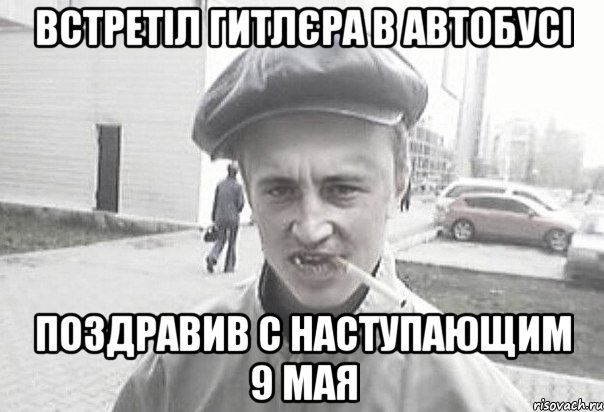 ВСТРЕТІЛ ГИТЛЄРА В АВТОБУСІ

ПОЗДРАВИВ С НАСТУПАЮЩИМ 9 МАЯ

risovach.ru